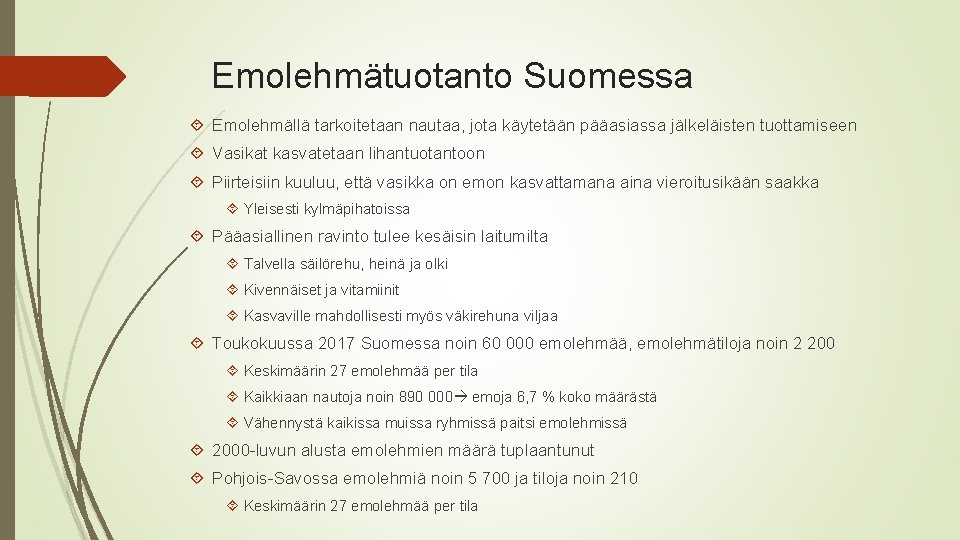 Emolehmätuotanto Suomessa

Emolehmällä tarkoitetaan nautaa, jota käytetään pääasiassa jälkeläisten tuottamiseen

Vasikat kasvatetaan lihantuotantoon

Piirteisiin kuuluu, että vasikka on emon kasvattamana aina vieroitusikään saakka

Yleisesti kylmäpihatoissa

Pääasiallinen ravinto tulee kesäisin laitumilta

Talvella säilörehu, heinä ja olki

Kivennäiset ja vitamiinit

Kasvaville mahdollisesti myös väkirehuna viljaa

Toukokuussa 2017 Suomessa noin 60 000 emolehmää, emolehmätiloja noin 2 200

Keskimäärin 27 emolehmää per tila

Kaikkiaan nautoja noin 890 000→ emoja 6,7 % koko määrästä

Vähennystä kaikissa muissa ryhmissä paitsi emolehmissä

2000-luvun alusta emolehmien määrä tuplaantunut

Pohjois-Savossa emolehmiä noin 5 700 ja tiloja noin 210

Keskimäärin 27 emolehmää per tila